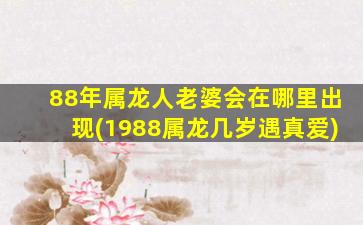 88年属龙人老婆会在哪里出现(1988属龙几岁遇真爱)